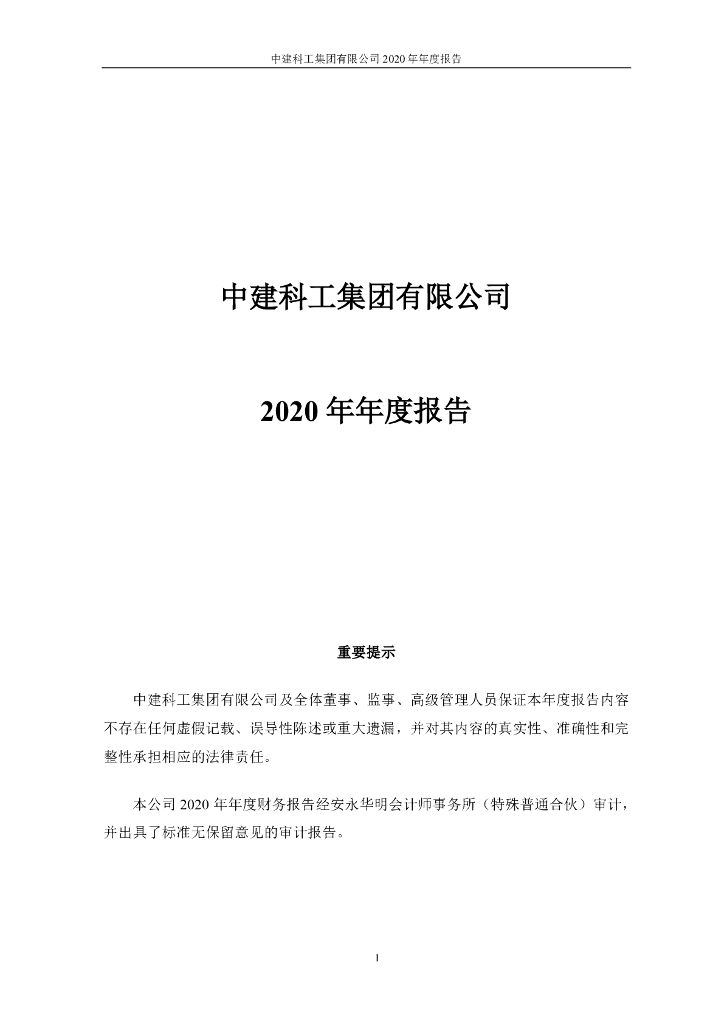 中建科工集团有限公司 2020 年年度报告

中建科工集团有限公司

2020 年年度报告

重要提示

中建科工集团有限公司及全体董事、监事、高级管理人员保证本年度报告内容不存在任何虚假记载、误导性陈述或重大遗漏，并对其内容的真实性、准确性和完整性承担相应的法律责任。

本公司 2020 年年度财务报告经安永华明会计师事务所（特殊普通合伙）审计，并出具了标准无保留意见的审计报告。

1